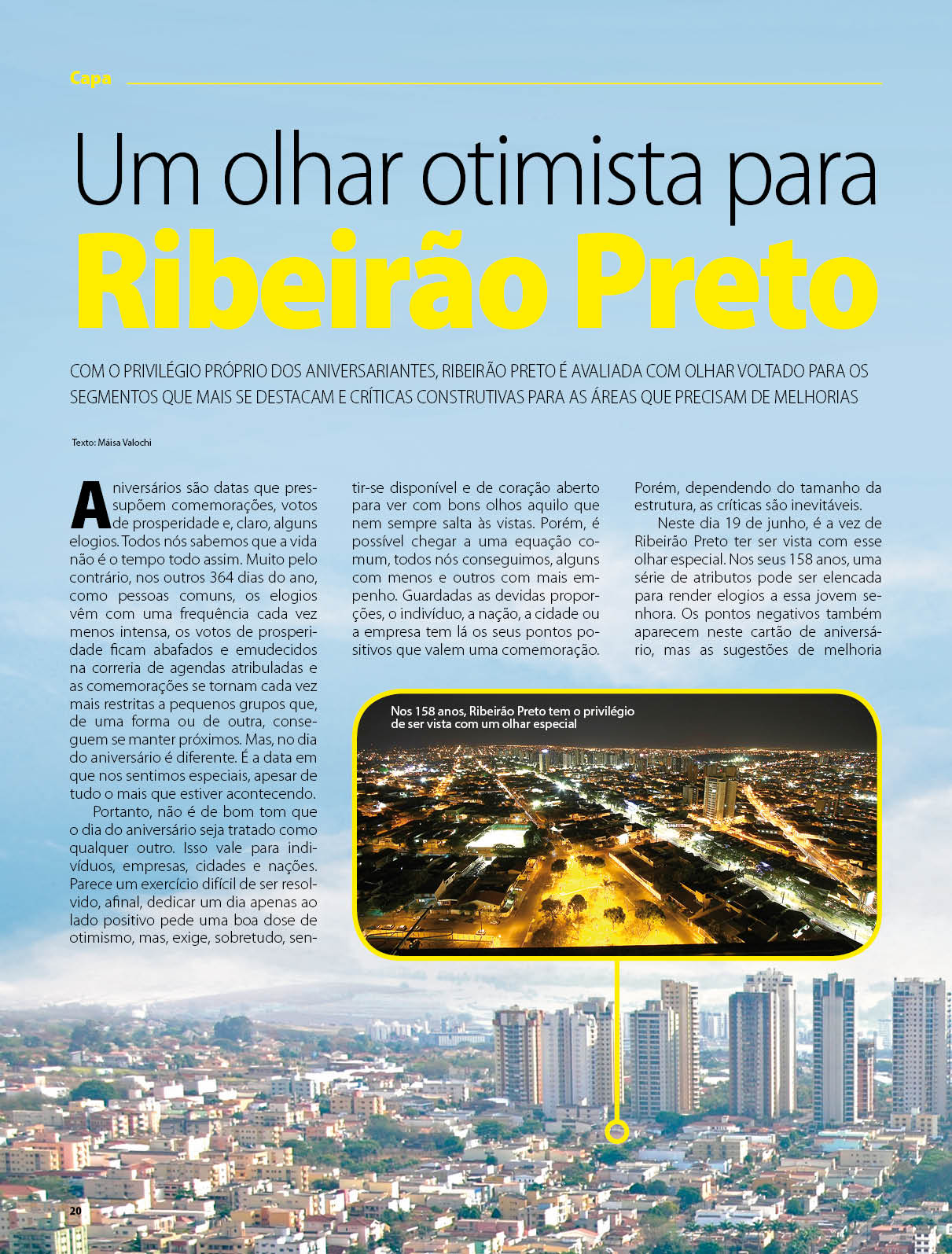 Capa

Um olhar otimista para
Ribeirão Preto

COM O PRIVILÉGIO PRÓPRIO DOS ANIVERSARIANTES, RIBEIRÃO PRETO É AVALIADA COM OLHAR VOLTADO PARA OS SEGMENTOS QUE MAIS SE DESTACAM E CRÍTICAS CONSTRUTIVAS PARA AS ÁREAS QUE PRECISAM DE MELHORIAS

Texto: Máisa Valochi

Aniversários são datas que pressupõem comemorações, votos de prosperidade e, claro, alguns elogios. Todos nós sabemos que a vida não é o tempo todo assim. Muito pelo contrário, nos outros 364 dias do ano, como pessoas comuns, os elogios vêm com uma frequência cada vez menos intensa, os votos de prosperidade ficam abafados e emudecidos na correria de agendas atribuladas e as comemorações se tornam cada vez mais restritas a pequenos grupos que, de uma forma ou de outra, conseguem se manter próximos. Mas, no dia do aniversário é diferente. É a data em que nos sentimos especiais, apesar de tudo o mais que estiver acontecendo.

Portanto, não é de bom tom que o dia do aniversário seja tratado como qualquer outro. Isso vale para indivíduos, empresas, cidades e nações. Parece um exercício difícil de ser resolvido, afinal, dedicar um dia apenas ao lado positivo pede uma boa dose de otimismo, mas, exige, sobretudo, sentir-se disponível e de coração aberto para ver com bons olhos aquilo que nem sempre salta às vistas. Porém, é possível chegar a uma equação comum, todos nós conseguimos, alguns com menos e outros com mais empenho. Guardadas as devidas proporções, o indivíduo, a nação, a cidade ou a empresa tem lá os seus pontos positivos que valem uma comemoração. Porém, dependendo do tamanho da estrutura, as críticas são inevitáveis.

Neste dia 19 de junho, é a vez de Ribeirão Preto ter ser vista com esse olhar especial. Nos seus 158 anos, uma série de atributos pode ser elencada para render elogios a essa jovem senhora. Os pontos negativos também aparecem neste cartão de aniversário, mas as sugestões de melhoria

Nos 158 anos, Ribeirão Preto tem o privilégio de ser vista com um olhar especial

20